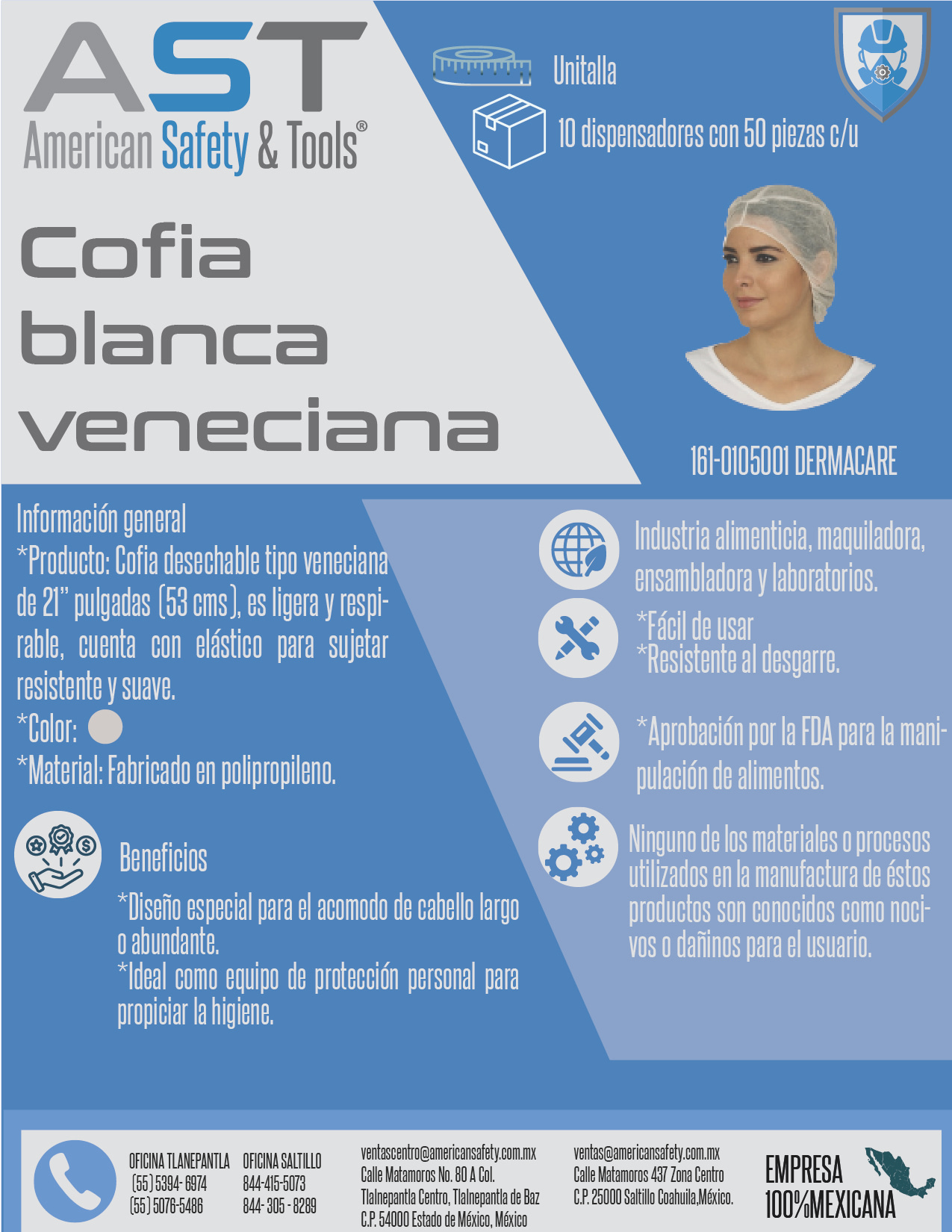 AST
American Safety & Tools®

Unitalla

10 dispensadores con 50 piezas c/u

Cofia blanca veneciana

161-0105001 DERMACARE

Información general
*Producto: Cofia desechable tipo veneciana de 21" pulgadas (53 cms), es ligera y respirable, cuenta con elástico para sujetar resistente y suave.
*Color:
*Material: Fabricado en polipropileno.

Beneficios
*Diseño especial para el acomodo de cabello largo o abundante.
*Ideal como equipo de protección personal para propiciar la higiene.

Industria alimenticia, maquiladora, ensambladora y laboratorios.

*Fácil de usar
*Resistente al desgarre.

*Aprobación por la FDA para la manipulación de alimentos.

Ninguno de los materiales o procesos utilizados en la manufactura de éstos productos son conocidos como nocivos o dañinos para el usuario.

OFICINA TLANEPANTLA
(55) 5394- 6974
(55) 5076-5486

OFICINA SALTILLO
844-415-5073
844- 305 - 8289

ventascentro@americansafety.com.mx
Calle Matamoros No. 80 A Col. Tlalnepantla Centro, Tlalnepantla de Baz C.P. 54000 Estado de México, México

ventas@americansafety.com.mx
Calle Matamoros 437 Zona Centro C.P. 25000 Saltillo Coahuila,México.

EMPRESA
100%MEXICANA